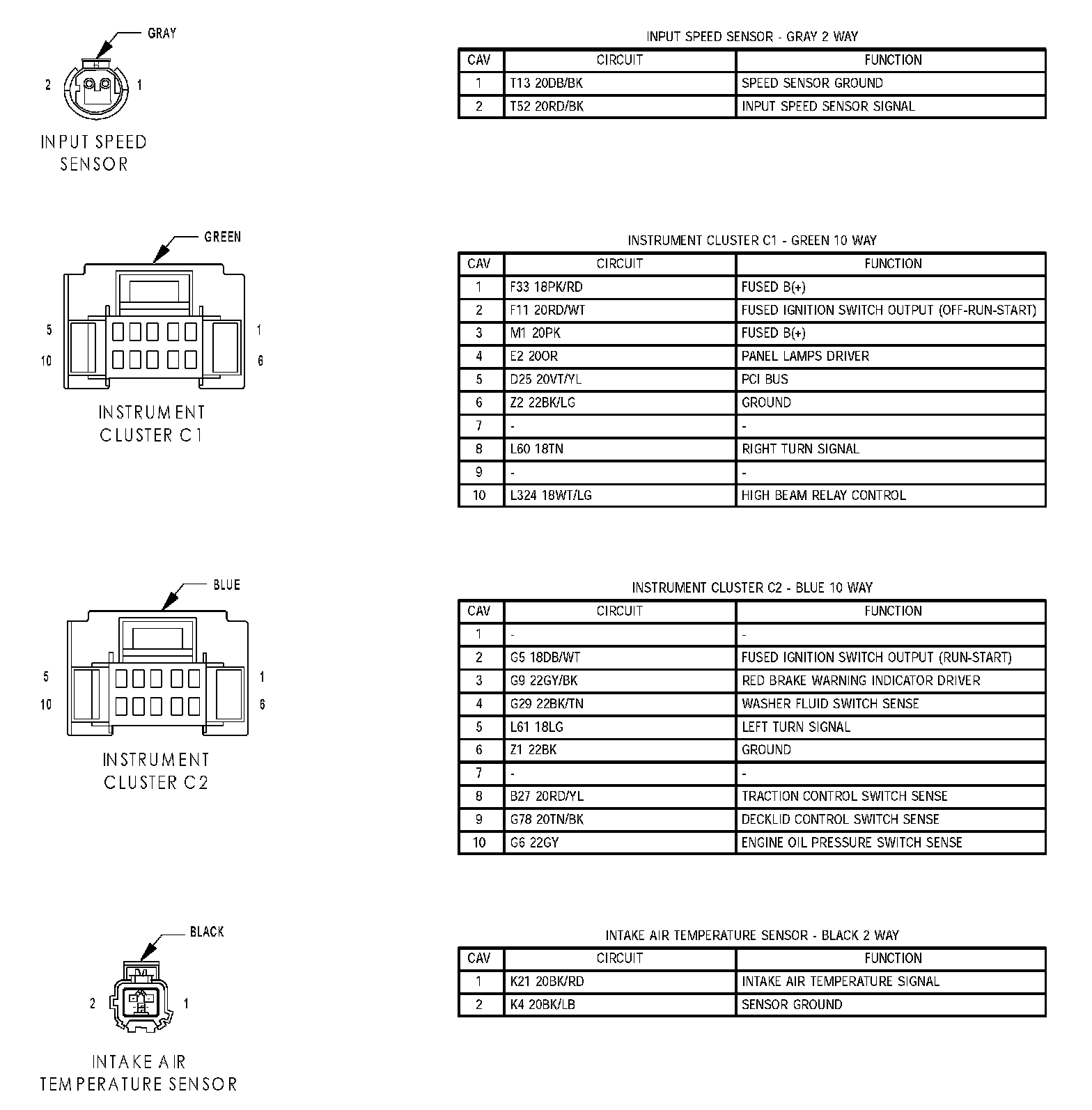 GRAY

2 1

INPUT SPEED SENSOR

INPUT SPEED SENSOR - GRAY 2 WAY

| CAV | CIRCUIT | FUNCTION |
|---|---|---|
| 1 | T13 20DB/BK | SPEED SENSOR GROUND |
| 2 | T52 20RD/BK | INPUT SPEED SENSOR SIGNAL |

GREEN

5 1
10 6

INSTRUMENT CLUSTER C1

INSTRUMENT CLUSTER C1 - GREEN 10 WAY

| CAV | CIRCUIT | FUNCTION |
|---|---|---|
| 1 | F33 18PK/RD | FUSED B(+) |
| 2 | F11 20RD/WT | FUSED IGNITION SWITCH OUTPUT (OFF-RUN-START) |
| 3 | M1 20PK | FUSED B(+) |
| 4 | E2 20OR | PANEL LAMPS DRIVER |
| 5 | D25 20VT/YL | PCI BUS |
| 6 | Z2 22BK/LG | GROUND |
| 7 | - | - |
| 8 | L60 18TN | RIGHT TURN SIGNAL |
| 9 | - | - |
| 10 | L324 18WT/LG | HIGH BEAM RELAY CONTROL |

BLUE

5 1
10 6

INSTRUMENT CLUSTER C2

INSTRUMENT CLUSTER C2 - BLUE 10 WAY

| CAV | CIRCUIT | FUNCTION |
|---|---|---|
| 1 | - | - |
| 2 | G5 18DB/WT | FUSED IGNITION SWITCH OUTPUT (RUN-START) |
| 3 | G9 22GY/BK | RED BRAKE WARNING INDICATOR DRIVER |
| 4 | G29 22BK/TN | WASHER FLUID SWITCH SENSE |
| 5 | L61 18LG | LEFT TURN SIGNAL |
| 6 | Z1 22BK | GROUND |
| 7 | - | - |
| 8 | B27 20RD/YL | TRACTION CONTROL SWITCH SENSE |
| 9 | G78 20TN/BK | DECKLID CONTROL SWITCH SENSE |
| 10 | G6 22GY | ENGINE OIL PRESSURE SWITCH SENSE |

BLACK

2 1

INTAKE AIR TEMPERATURE SENSOR

INTAKE AIR TEMPERATURE SENSOR - BLACK 2 WAY

| CAV | CIRCUIT | FUNCTION |
|---|---|---|
| 1 | K21 20BK/RD | INTAKE AIR TEMPERATURE SIGNAL |
| 2 | K4 20BK/LB | SENSOR GROUND |